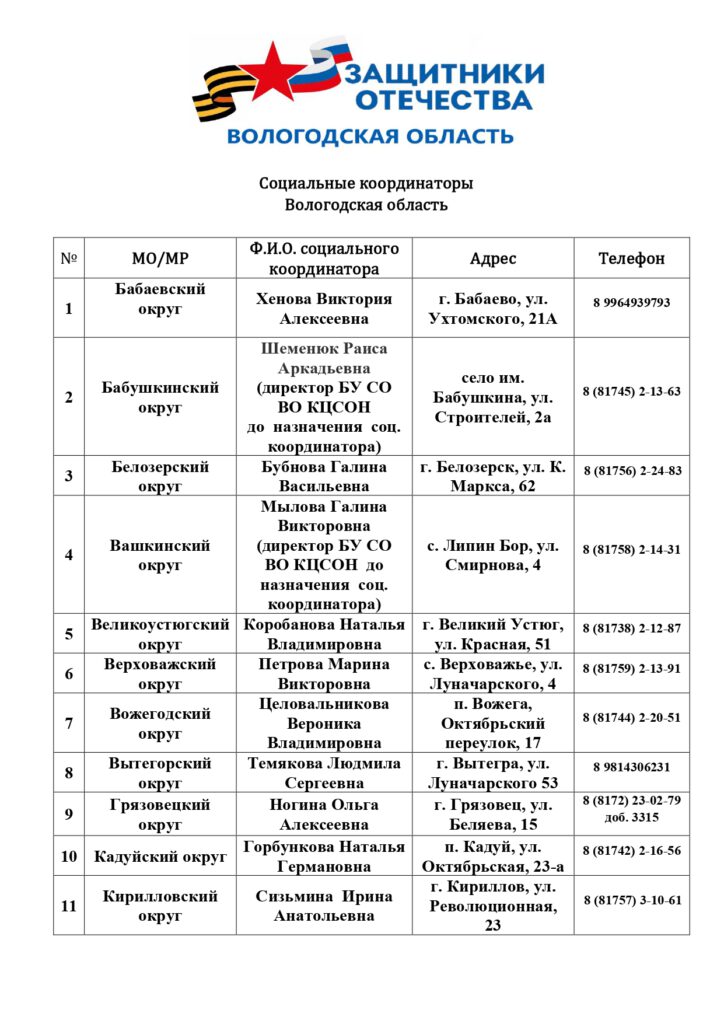 ЗАЩИТНИКИ ОТЕЧЕСТВА
ВОЛОГОДСКАЯ ОБЛАСТЬ

Социальные координаторы
Вологодская область

| № | МО/МР | Ф.И.О. социального координатора | Адрес | Телефон |
|---|---|---|---|---|
| 1 | Бабаевский округ | Хенова Виктория Алексеевна | г. Бабаево, ул. Ухтомского, 21А | 8 9964939793 |
| 2 | Бабушкинский округ | Шеменюк Раиса Аркадьевна (директор БУ СО ВО КЦСОН до назначения соц. координатора) | село им. Бабушкина, ул. Строителей, 2а | 8 (81745) 2-13-63 |
| 3 | Белозерский округ | Бубнова Галина Васильевна | г. Белозерск, ул. К. Маркса, 62 | 8 (81756) 2-24-83 |
| 4 | Вашкинский округ | Мылова Галина Викторовна (директор БУ СО ВО КЦСОН до назначения соц. координатора) | с. Липин Бор, ул. Смирнова, 4 | 8 (81758) 2-14-31 |
| 5 | Великоустюгский округ | Коробанова Наталья Владимировна | г. Великий Устюг, ул. Красная, 51 | 8 (81738) 2-12-87 |
| 6 | Верховажский округ | Петрова Марина Викторовна | с. Верховажье, ул. Луначарского, 4 | 8 (81759) 2-13-91 |
| 7 | Вожегодский округ | Целовальникова Вероника Владимировна | п. Вожега, Октябрьский переулок, 17 | 8 (81744) 2-20-51 |
| 8 | Вытегорский округ | Темякова Людмила Сергеевна | г. Вытегра, ул. Луначарского 53 | 8 9814306231 |
| 9 | Грязовецкий округ | Ногина Ольга Алексеевна | г. Грязовец, ул. Беляева, 15 | 8 (8172) 23-02-79 доб. 3315 |
| 10 | Кадуйский округ | Горбункова Наталья Германовна | п. Кадуй, ул. Октябрьская, 23-а | 8 (81742) 2-16-56 |
| 11 | Кирилловский округ | Сизьмина Ирина Анатольевна | г. Кириллов, ул. Революционная, 23 | 8 (81757) 3-10-61 |